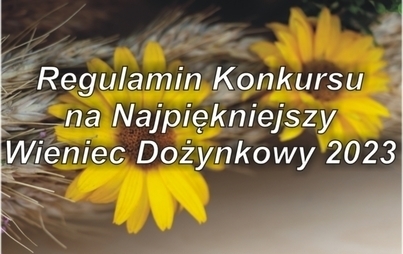 Regulamin Konkursu
na Najpiękniejszy
Wieniec Dożynkowy 2023